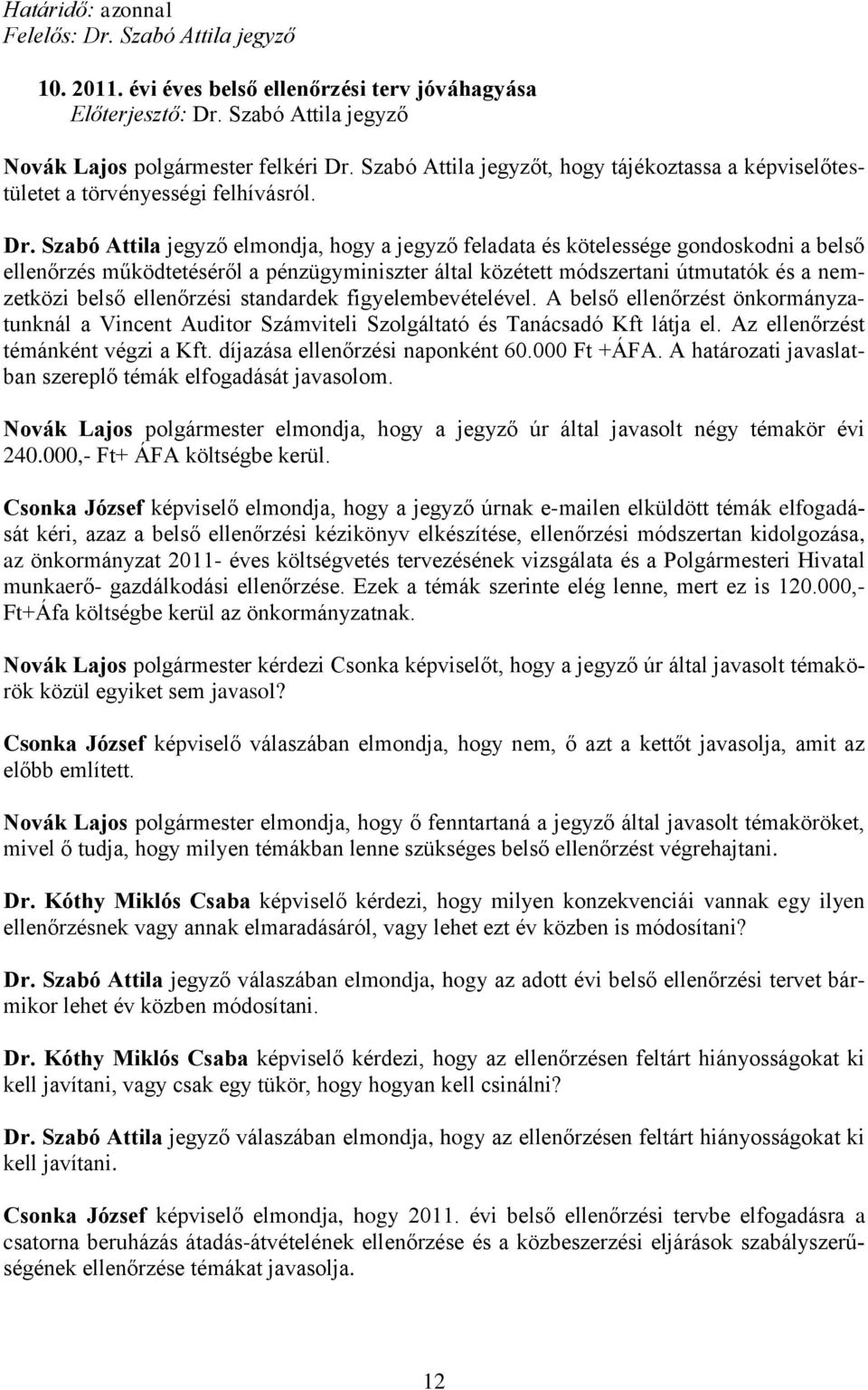 Határidő: azonnal
Felelős: Dr. Szabó Attila jegyző

10. 2011. évi éves belső ellenőrzési terv jóváhagyása
Előterjesztő: Dr. Szabó Attila jegyző

Novák Lajos polgármester felkéri Dr. Szabó Attila jegyzőt, hogy tájékoztassa a képviselőtestületet a törvényességi felhívásról.

Dr. Szabó Attila jegyző elmondja, hogy a jegyző feladata és kötelessége gondoskodni a belső ellenőrzés működtetéséről a pénzügyminiszter által közétett módszertani útmutatók és a nemzetközi belső ellenőrzési standardek figyelembevételével. A belső ellenőrzést önkormányzatunknál a Vincent Auditor Számviteli Szolgáltató és Tanácsadó Kft látja el. Az ellenőrzést témánként végzi a Kft. díjazása ellenőrzési naponként 60.000 Ft +ÁFA. A határozati javaslatban szereplő témák elfogadását javasolom.

Novák Lajos polgármester elmondja, hogy a jegyző úr által javasolt négy témakör évi 240.000,- Ft+ ÁFA költségbe kerül.

Csonka József képviselő elmondja, hogy a jegyző úrnak e-mailen elküldött témák elfogadását kéri, azaz a belső ellenőrzési kézikönyv elkészítése, ellenőrzési módszertan kidolgozása, az önkormányzat 2011- éves költségvetés tervezésének vizsgálata és a Polgármesteri Hivatal munkaerő- gazdálkodási ellenőrzése. Ezek a témák szerinte elég lenne, mert ez is 120.000,- Ft+Áfa költségbe kerül az önkormányzatnak.

Novák Lajos polgármester kérdezi Csonka képviselőt, hogy a jegyző úr által javasolt témakörök közül egyiket sem javasol?

Csonka József képviselő válaszában elmondja, hogy nem, ő azt a kettőt javasolja, amit az előbb említett.

Novák Lajos polgármester elmondja, hogy ő fenntartaná a jegyző által javasolt témaköröket, mivel ő tudja, hogy milyen témákban lenne szükséges belső ellenőrzést végrehajtani.

Dr. Kóthy Miklós Csaba képviselő kérdezi, hogy milyen konzekvenciái vannak egy ilyen ellenőrzésnek vagy annak elmaradásáról, vagy lehet ezt év közben is módosítani?

Dr. Szabó Attila jegyző válaszában elmondja, hogy az adott évi belső ellenőrzési tervet bármikor lehet év közben módosítani.

Dr. Kóthy Miklós Csaba képviselő kérdezi, hogy az ellenőrzésen feltárt hiányosságokat ki kell javítani, vagy csak egy tükör, hogy hogyan kell csinálni?

Dr. Szabó Attila jegyző válaszában elmondja, hogy az ellenőrzésen feltárt hiányosságokat ki kell javítani.

Csonka József képviselő elmondja, hogy 2011. évi belső ellenőrzési tervbe elfogadásra a csatorna beruházás átadás-átvételének ellenőrzése és a közbeszerzési eljárások szabályszerűségének ellenőrzése témákat javasolja.

12